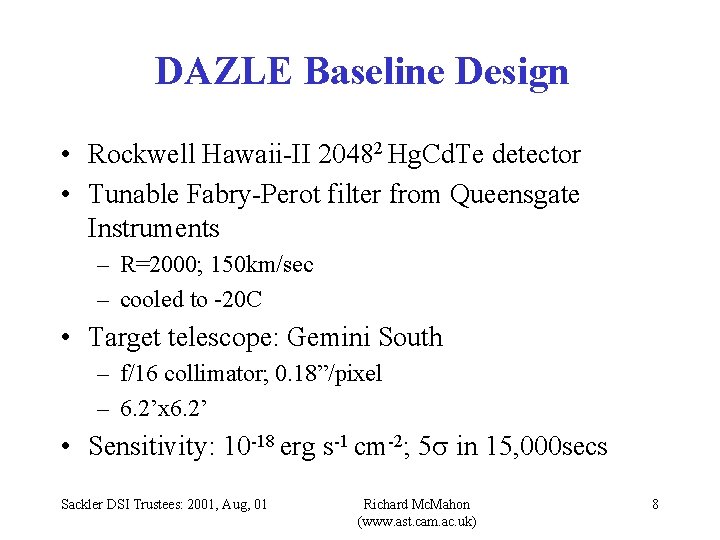 DAZLE Baseline Design

• Rockwell Hawaii-II $2048^2$ HgCdTe detector

• Tunable Fabry-Perot filter from Queensgate Instruments

– R=2000; 150km/sec

– cooled to -20C

• Target telescope: Gemini South

– f/16 collimator; 0.18”/pixel

– 6.2’x6.2’

• Sensitivity: $10^{-18}$ erg $s^{-1}$ $cm^{-2}$; $5\sigma$ in 15,000secs

Sackler DSI Trustees: 2001, Aug, 01

Richard McMahon (www.ast.cam.ac.uk)

8